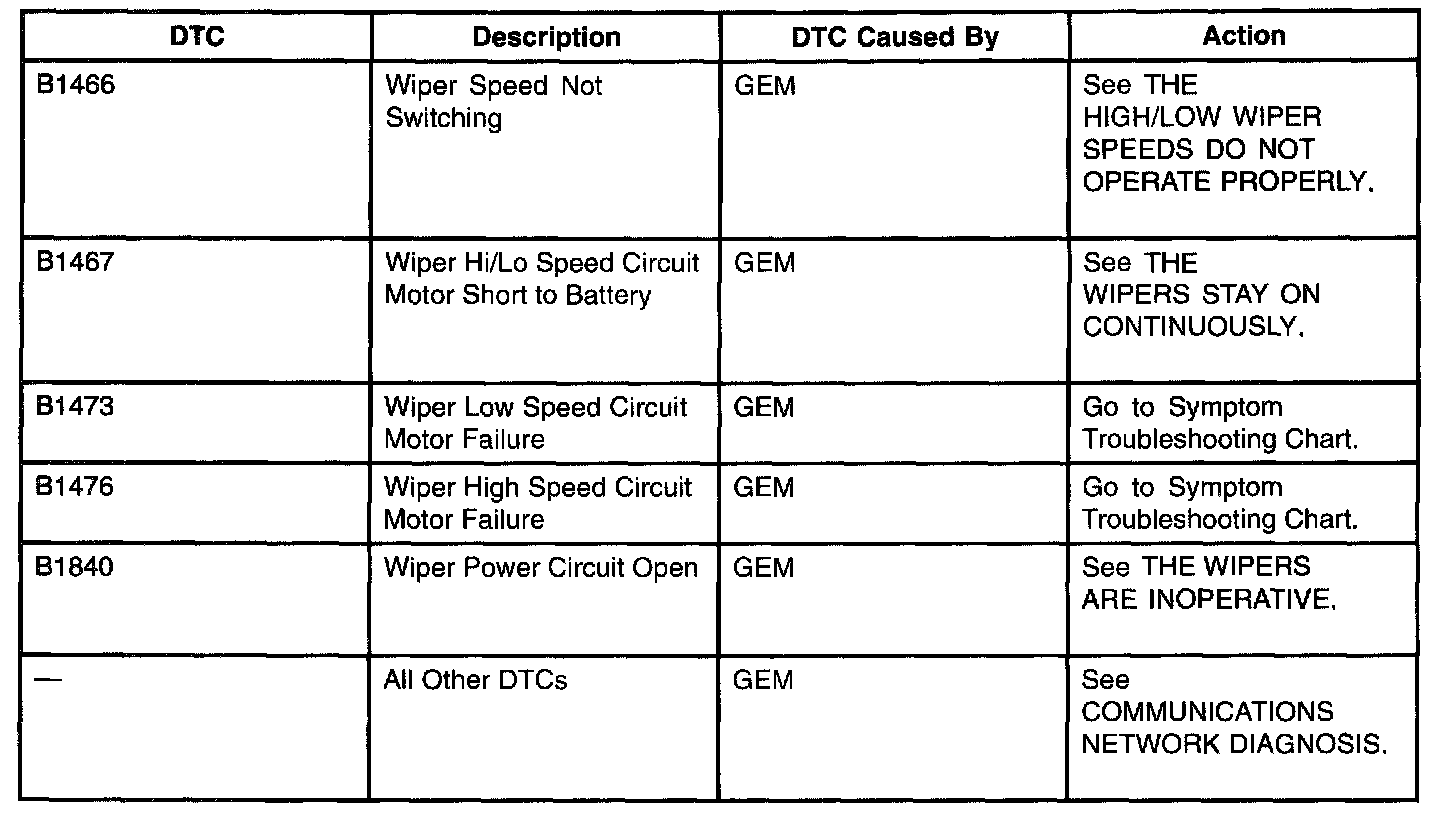 | DTC | Description | DTC Caused By | Action |
|---|---|---|---|
| B1466 | Wiper Speed Not Switching | GEM | See THE HIGH/LOW WIPER SPEEDS DO NOT OPERATE PROPERLY. |
| B1467 | Wiper Hi/Lo Speed Circuit Motor Short to Battery | GEM | See THE WIPERS STAY ON CONTINUOUSLY. |
| B1473 | Wiper Low Speed Circuit Motor Failure | GEM | Go to Symptom Troubleshooting Chart. |
| B1476 | Wiper High Speed Circuit Motor Failure | GEM | Go to Symptom Troubleshooting Chart. |
| B1840 | Wiper Power Circuit Open | GEM | See THE WIPERS ARE INOPERATIVE. |
| — | All Other DTCs | GEM | See COMMUNICATIONS NETWORK DIAGNOSIS. |